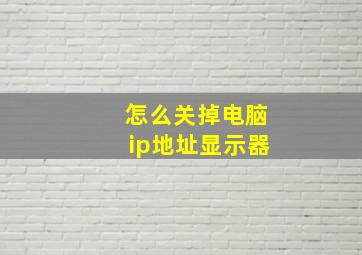 怎么关掉电脑
ip地址显示器